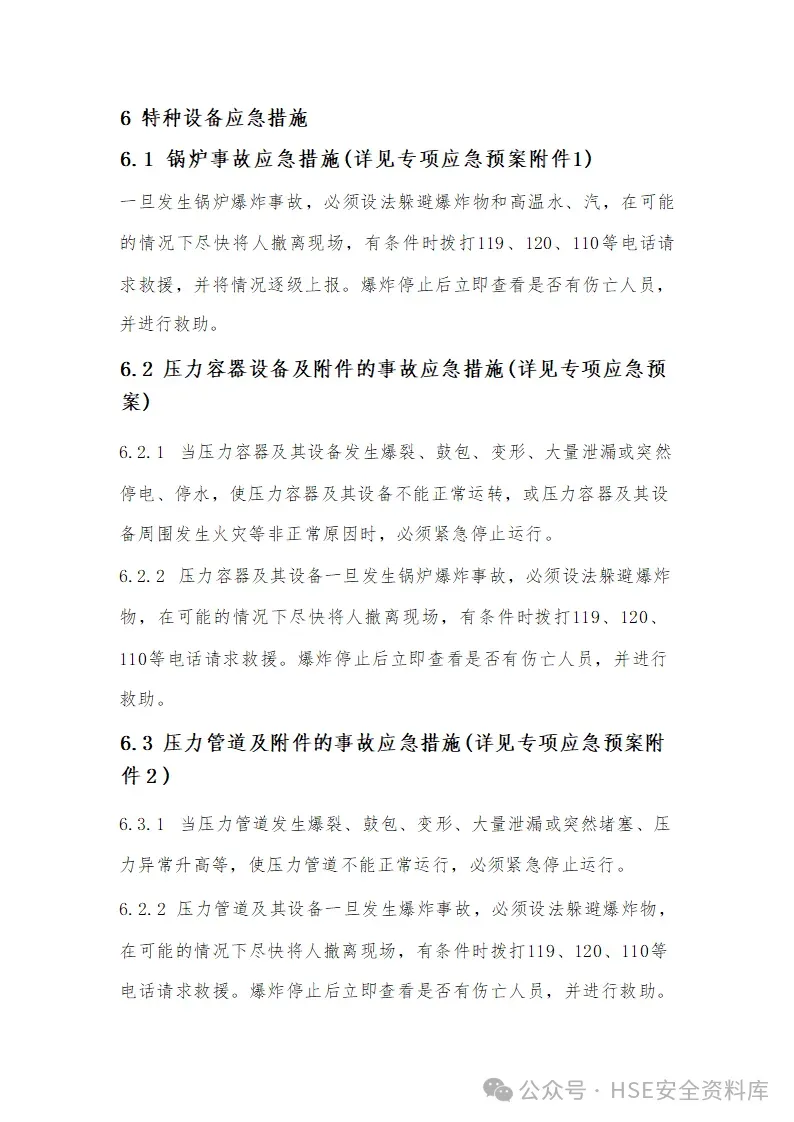 6 特种设备应急措施

6.1 锅炉事故应急措施(详见专项应急预案附件1)

一旦发生锅炉爆炸事故，必须设法躲避爆炸物和高温水、汽，在可能的情况下尽快将人撤离现场，有条件时拨打119、120、110等电话请求救援，并将情况逐级上报。爆炸停止后立即查看是否有伤亡人员，并进行救助。

6.2 压力容器设备及附件的事故应急措施(详见专项应急预案)

6.2.1 当压力容器及其设备发生爆裂、鼓包、变形、大量泄漏或突然停电、停水，使压力容器及其设备不能正常运转，或压力容器及其设备周围发生火灾等非正常原因时，必须紧急停止运行。

6.2.2 压力容器及其设备一旦发生锅炉爆炸事故，必须设法躲避爆炸物，在可能的情况下尽快将人撤离现场，有条件时拨打119、120、110等电话请求救援。爆炸停止后立即查看是否有伤亡人员，并进行救助。

6.3 压力管道及附件的事故应急措施(详见专项应急预案附件2)

6.3.1 当压力管道发生爆裂、鼓包、变形、大量泄漏或突然堵塞、压力异常升高等，使压力管道不能正常运行，必须紧急停止运行。

6.2.2 压力管道及其设备一旦发生爆炸事故，必须设法躲避爆炸物，在可能的情况下尽快将人撤离现场，有条件时拨打119、120、110等电话请求救援。爆炸停止后立即查看是否有伤亡人员，并进行救助。

公众号 · HSE安全资料库